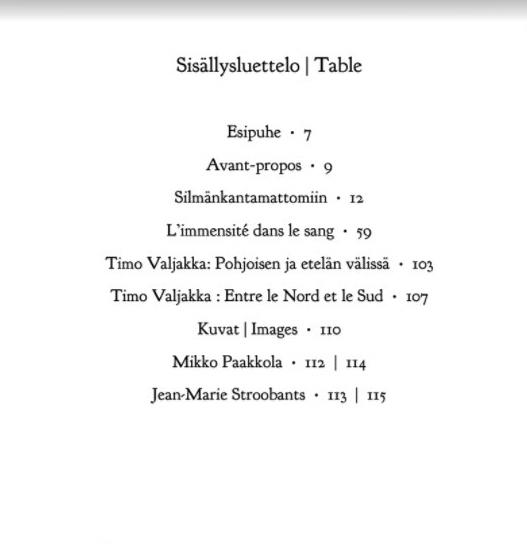 Sisällysluettelo | Table

Esipuhe · 7

Avant-propos · 9

Silmänkantamattomiin · 12

L'immensité dans le sang · 59

Timo Valjakka: Pohjoisen ja etelän välissä · 103

Timo Valjakka : Entre le Nord et le Sud · 107

Kuvat | Images · 110

Mikko Paakkola · 112 | 114

Jean-Marie Stroobants · 113 | 115